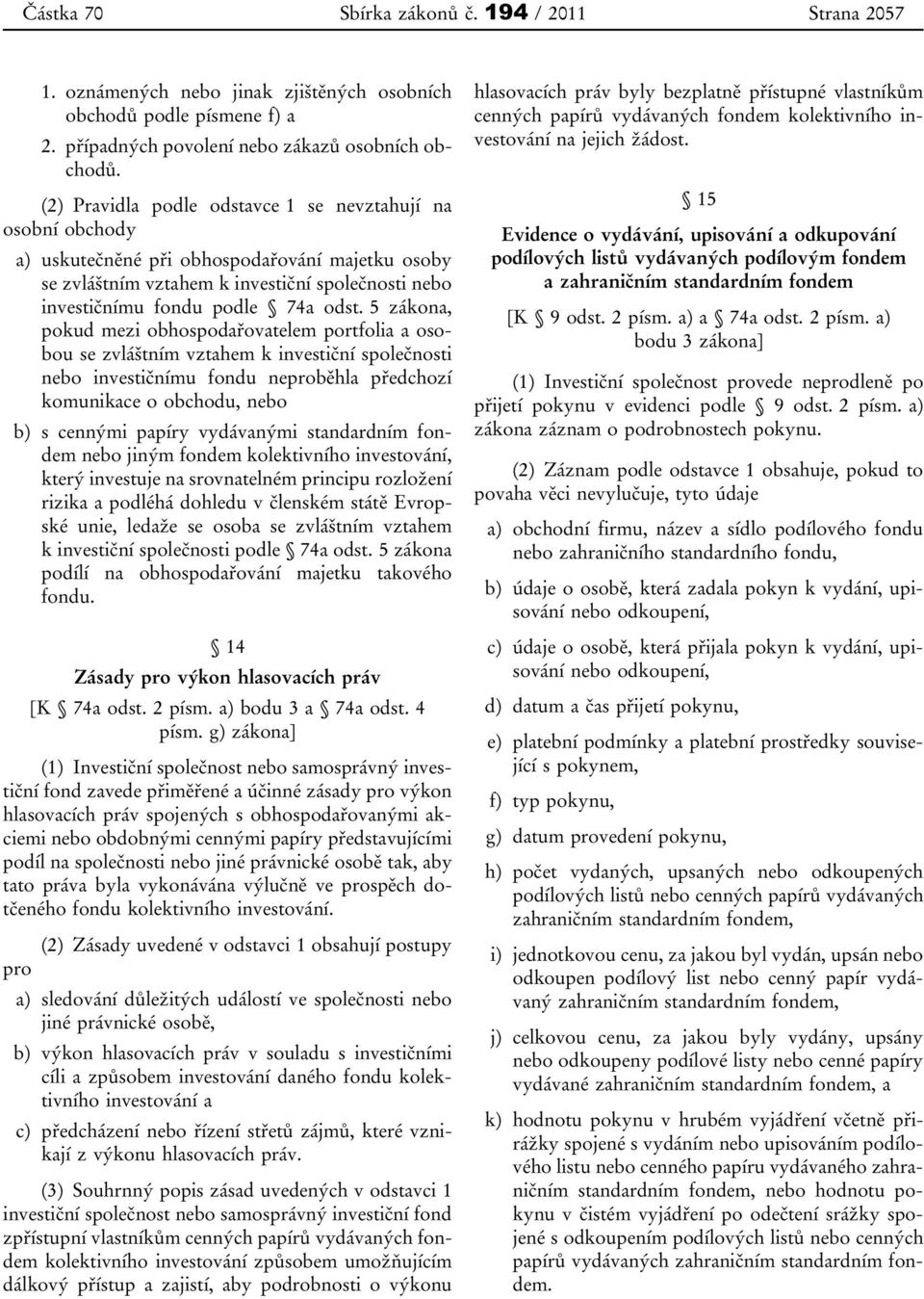 Částka 70 Sbírka zákonů č. 194 / 2011 Strana 2057

1. oznámených nebo jinak zjištěných osobních obchodů podle písmene f) a
2. případných povolení nebo zákazů osobních obchodů.

(2) Pravidla podle odstavce 1 se nevztahují na osobní obchody

a) uskutečněné při obhospodařování majetku osoby se zvláštním vztahem k investiční společnosti nebo investičnímu fondu podle § 74a odst. 5 zákona, pokud mezi obhospodařovatelem portfolia a osobou se zvláštním vztahem k investiční společnosti nebo investičnímu fondu neproběhla předchozí komunikace o obchodu, nebo

b) s cennými papíry vydávanými standardním fondem nebo jiným fondem kolektivního investování, který investuje na srovnatelném principu rozložení rizika a podléhá dohledu v členském státě Evropské unie, ledaže se osoba se zvláštním vztahem k investiční společnosti podle § 74a odst. 5 zákona podílí na obhospodařování majetku takového fondu.

§ 14
Zásady pro výkon hlasovacích práv
[K § 74a odst. 2 písm. a) bodu 3 a § 74a odst. 4 písm. g) zákona]

(1) Investiční společnost nebo samosprávný investiční fond zavede přiměřené a účinné zásady pro výkon hlasovacích práv spojených s obhospodařovanými akciemi nebo obdobnými cennými papíry představujícími podíl na společnosti nebo jiné právnické osobě tak, aby tato práva byla vykonávána výlučně ve prospěch dotčeného fondu kolektivního investování.

(2) Zásady uvedené v odstavci 1 obsahují postupy pro

a) sledování důležitých událostí ve společnosti nebo jiné právnické osobě,

b) výkon hlasovacích práv v souladu s investičními cíli a způsobem investování daného fondu kolektivního investování a

c) předcházení nebo řízení střetů zájmů, které vznikají z výkonu hlasovacích práv.

(3) Souhrnný popis zásad uvedených v odstavci 1 investiční společnost nebo samosprávný investiční fond zpřístupní vlastníkům cenných papírů vydávaných fondem kolektivního investování způsobem umožňujícím dálkový přístup a zajistí, aby podrobnosti o výkonu hlasovacích práv byly bezplatně přístupné vlastníkům cenných papírů vydávaných fondem kolektivního investování na jejich žádost.

§ 15
Evidence o vydávání, upisování a odkupování podílových listů vydávaných podílovým fondem a zahraničním standardním fondem
[K § 9 odst. 2 písm. a) a § 74a odst. 2 písm. a) bodu 3 zákona]

(1) Investiční společnost provede neprodleně po přijetí pokynu v evidenci podle § 9 odst. 2 písm. a) zákona záznam o podrobnostech pokynu.

(2) Záznam podle odstavce 1 obsahuje, pokud to povaha věci nevylučuje, tyto údaje

a) obchodní firmu, název a sídlo podílového fondu nebo zahraničního standardního fondu,

b) údaje o osobě, která zadala pokyn k vydání, upisování nebo odkoupení,

c) údaje o osobě, která přijala pokyn k vydání, upisování nebo odkoupení,

d) datum a čas přijetí pokynu,

e) platební podmínky a platební prostředky související s pokynem,

f) typ pokynu,

g) datum provedení pokynu,

h) počet vydaných, upsaných nebo odkoupených podílových listů nebo cenných papírů vydávaných zahraničním standardním fondem,

i) jednotkovou cenu, za jakou byl vydán, upsán nebo odkoupen podílový list nebo cenný papír vydávaný zahraničním standardním fondem,

j) celkovou cenu, za jakou byly vydány, upsány nebo odkoupeny podílové listy nebo cenné papíry vydávané zahraničním standardním fondem, a

k) hodnotu pokynu v hrubém vyjádření včetně přirážky spojené s vydáním nebo upisováním podílového listu nebo cenného papíru vydávaného zahraničním standardním fondem, nebo hodnotu pokynu v čistém vyjádření po odečtení srážky spojené s odkoupením podílových listů nebo cenných papírů vydávaných zahraničním standardním fondem.